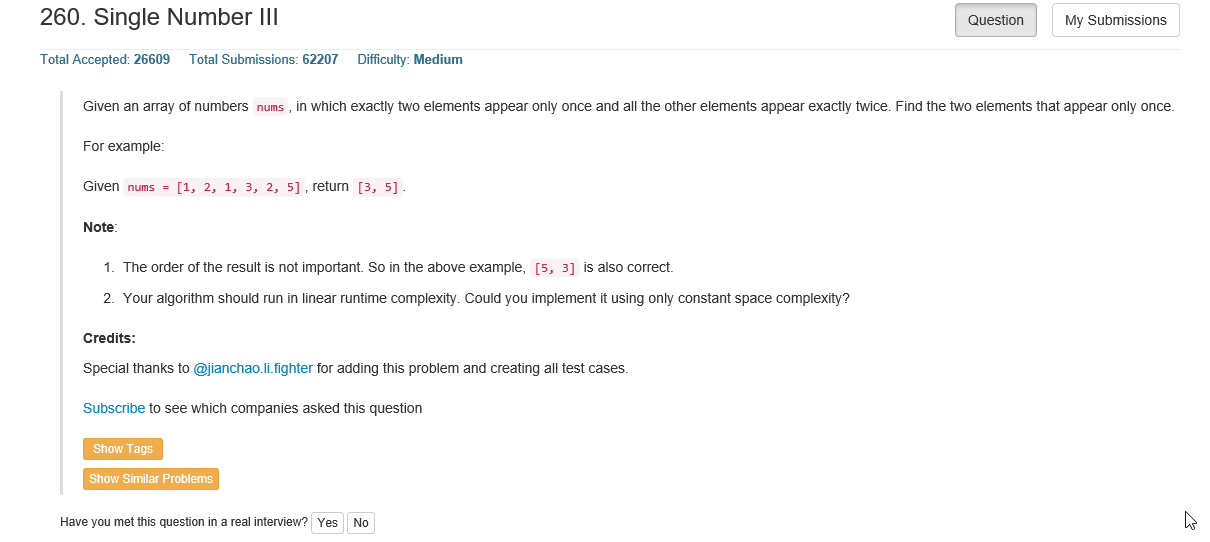 260. Single Number III

Question My Submissions

Total Accepted: 26609 Total Submissions: 62207 Difficulty: Medium

Given an array of numbers nums, in which exactly two elements appear only once and all the other elements appear exactly twice. Find the two elements that appear only once.

For example:

Given nums = [1, 2, 1, 3, 2, 5], return [3, 5].

Note:

1. The order of the result is not important. So in the above example, [5, 3] is also correct.
2. Your algorithm should run in linear runtime complexity. Could you implement it using only constant space complexity?

Credits:

Special thanks to @jianchao.li.fighter for adding this problem and creating all test cases.

Subscribe to see which companies asked this question

Show Tags

Show Similar Problems

Have you met this question in a real interview? Yes No